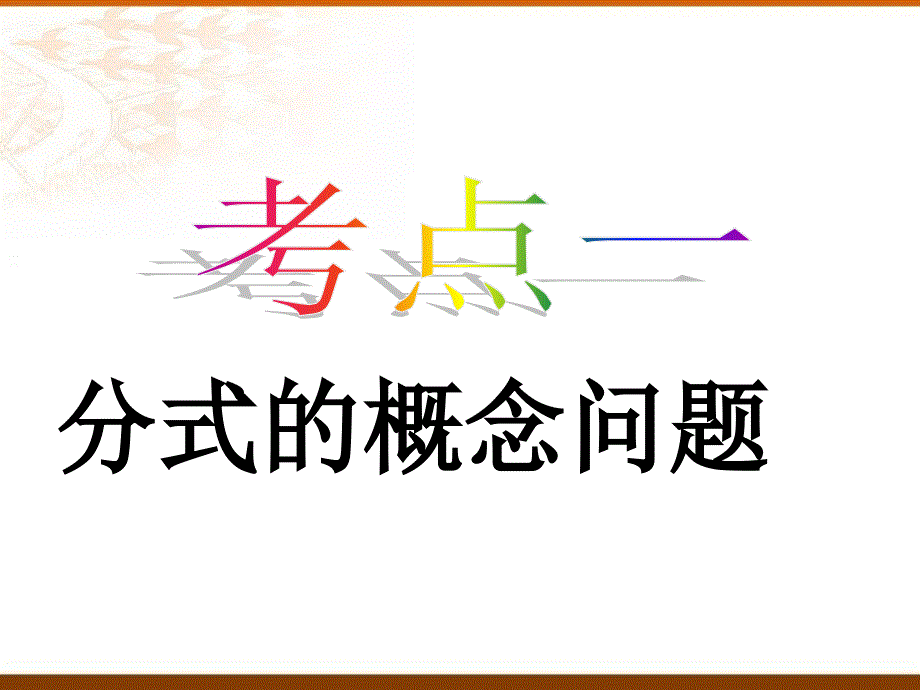 考点一

分式的概念问题